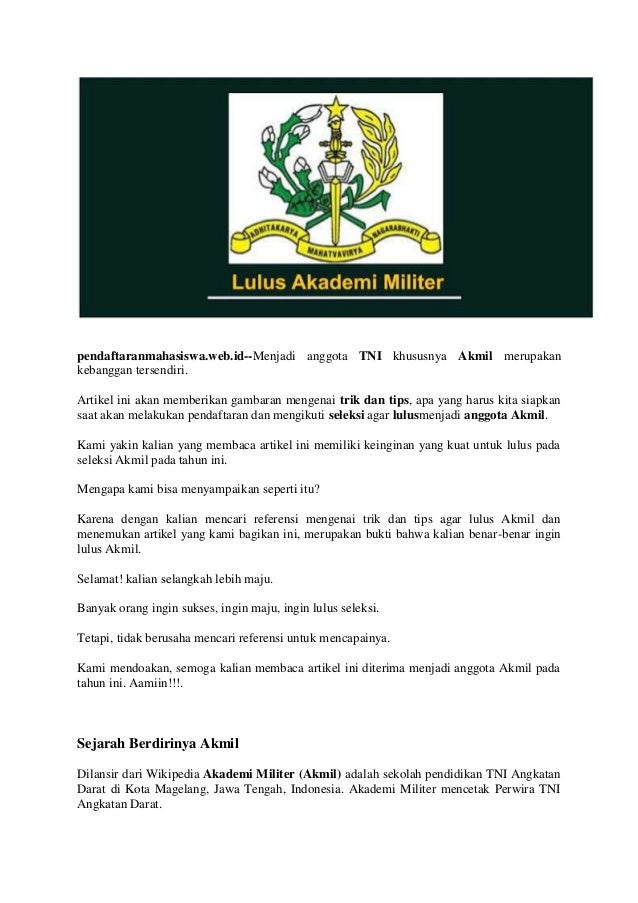 ADHITAKARYA MAHATVAVIRYA NAGARABHAKTI

Lulus Akademi Militer

pendaftaranmahasiswa.web.id--Menjadi anggota TNI khususnya Akmil merupakan kebanggan tersendiri.

Artikel ini akan memberikan gambaran mengenai trik dan tips, apa yang harus kita siapkan saat akan melakukan pendaftaran dan mengikuti seleksi agar lulusmenjadi anggota Akmil.

Kami yakin kalian yang membaca artikel ini memiliki keinginan yang kuat untuk lulus pada seleksi Akmil pada tahun ini.

Mengapa kami bisa menyampaikan seperti itu?

Karena dengan kalian mencari referensi mengenai trik dan tips agar lulus Akmil dan menemukan artikel yang kami bagikan ini, merupakan bukti bahwa kalian benar-benar ingin lulus Akmil.

Selamat! kalian selangkah lebih maju.

Banyak orang ingin sukses, ingin maju, ingin lulus seleksi.

Tetapi, tidak berusaha mencari referensi untuk mencapainya.

Kami mendoakan, semoga kalian membaca artikel ini diterima menjadi anggota Akmil pada tahun ini. Aamiin!!!.

Sejarah Berdirinya Akmil

Dilansir dari Wikipedia Akademi Militer (Akmil) adalah sekolah pendidikan TNI Angkatan Darat di Kota Magelang, Jawa Tengah, Indonesia. Akademi Militer mencetak Perwira TNI Angkatan Darat.